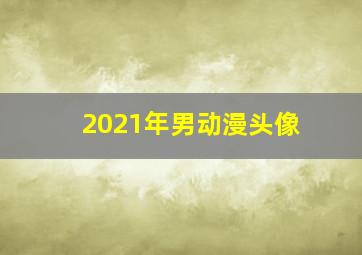 2021年男动漫头像